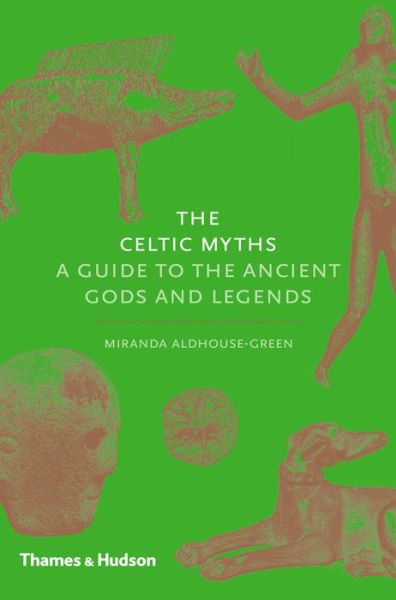 THE
CELTIC MYTHS
A GUIDE TO THE ANCIENT
GODS AND LEGENDS

MIRANDA ALDHOUSE-GREEN

Thames & Hudson